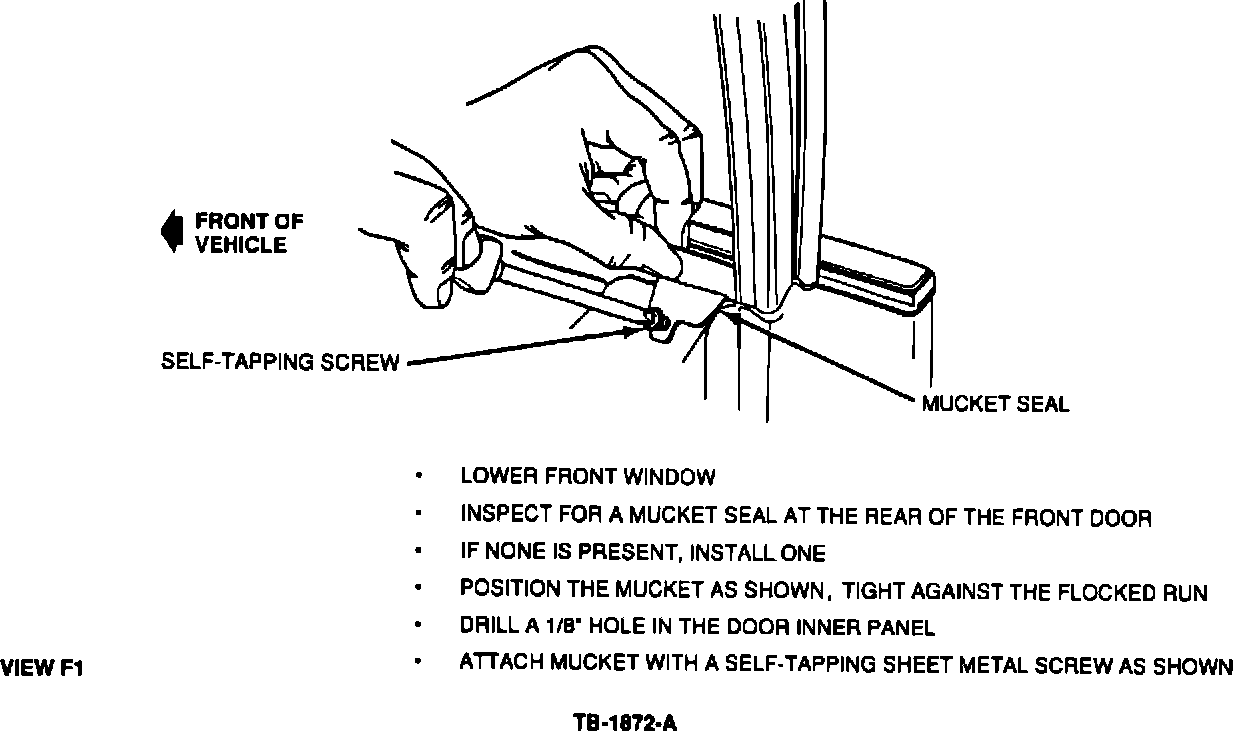 FRONT OF VEHICLE

SELF-TAPPING SCREW

MUCKET SEAL

• LOWER FRONT WINDOW
• INSPECT FOR A MUCKET SEAL AT THE REAR OF THE FRONT DOOR
• IF NONE IS PRESENT, INSTALL ONE
• POSITION THE MUCKET AS SHOWN, TIGHT AGAINST THE FLOCKED RUN
• DRILL A 1/8" HOLE IN THE DOOR INNER PANEL
• ATTACH MUCKET WITH A SELF-TAPPING SHEET METAL SCREW AS SHOWN

VIEW F1

TB-1872-A